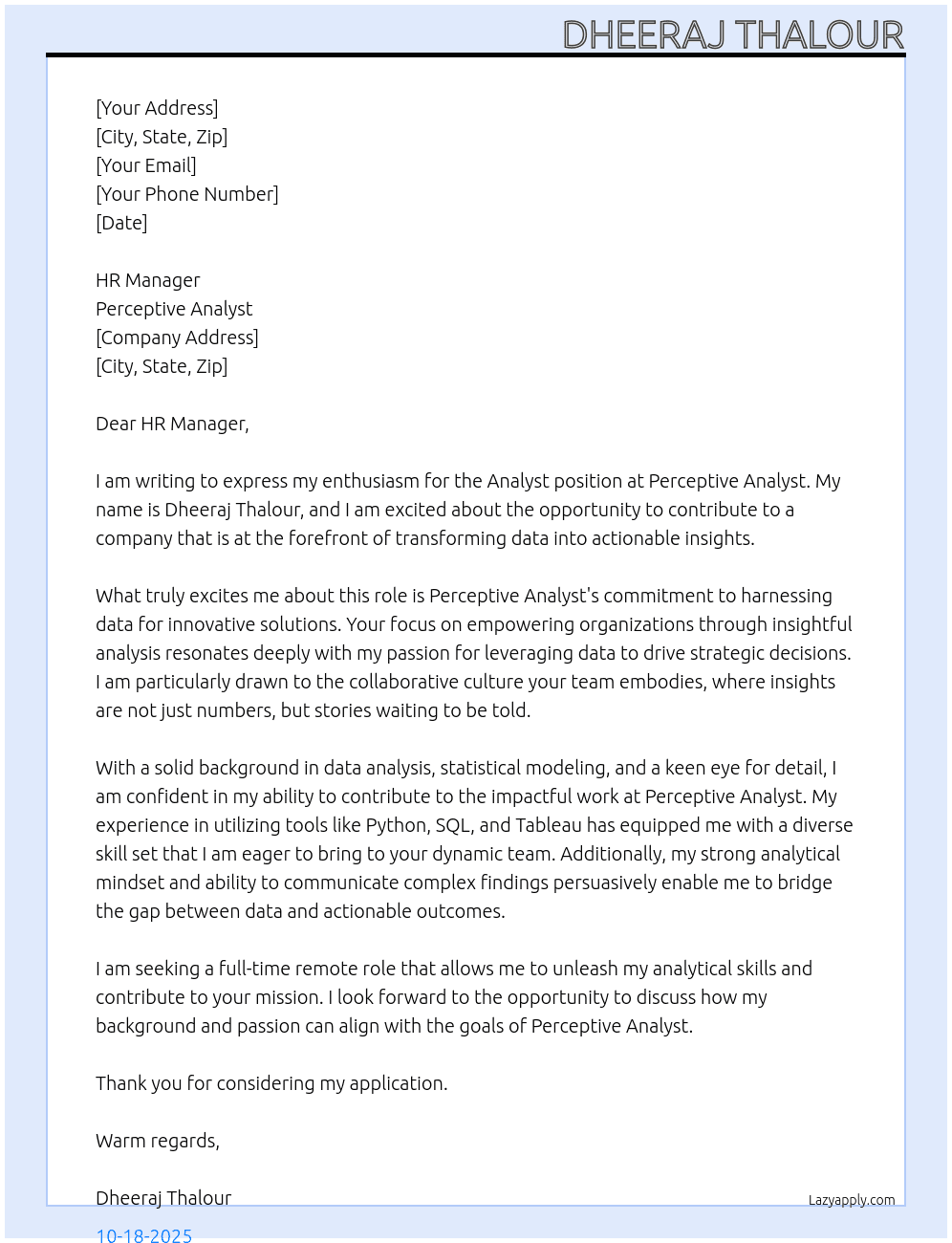 DHEERAJ THALOUR

[Your Address]
[City, State, Zip]
[Your Email]
[Your Phone Number]
[Date]

HR Manager
Perceptive Analyst
[Company Address]
[City, State, Zip]

Dear HR Manager,

I am writing to express my enthusiasm for the Analyst position at Perceptive Analyst. My name is Dheeraj Thalour, and I am excited about the opportunity to contribute to a company that is at the forefront of transforming data into actionable insights.

What truly excites me about this role is Perceptive Analyst's commitment to harnessing data for innovative solutions. Your focus on empowering organizations through insightful analysis resonates deeply with my passion for leveraging data to drive strategic decisions. I am particularly drawn to the collaborative culture your team embodies, where insights are not just numbers, but stories waiting to be told.

With a solid background in data analysis, statistical modeling, and a keen eye for detail, I am confident in my ability to contribute to the impactful work at Perceptive Analyst. My experience in utilizing tools like Python, SQL, and Tableau has equipped me with a diverse skill set that I am eager to bring to your dynamic team. Additionally, my strong analytical mindset and ability to communicate complex findings persuasively enable me to bridge the gap between data and actionable outcomes.

I am seeking a full-time remote role that allows me to unleash my analytical skills and contribute to your mission. I look forward to the opportunity to discuss how my background and passion can align with the goals of Perceptive Analyst.

Thank you for considering my application.

Warm regards,

Dheeraj Thalour

Lazyapply.com

10-18-2025